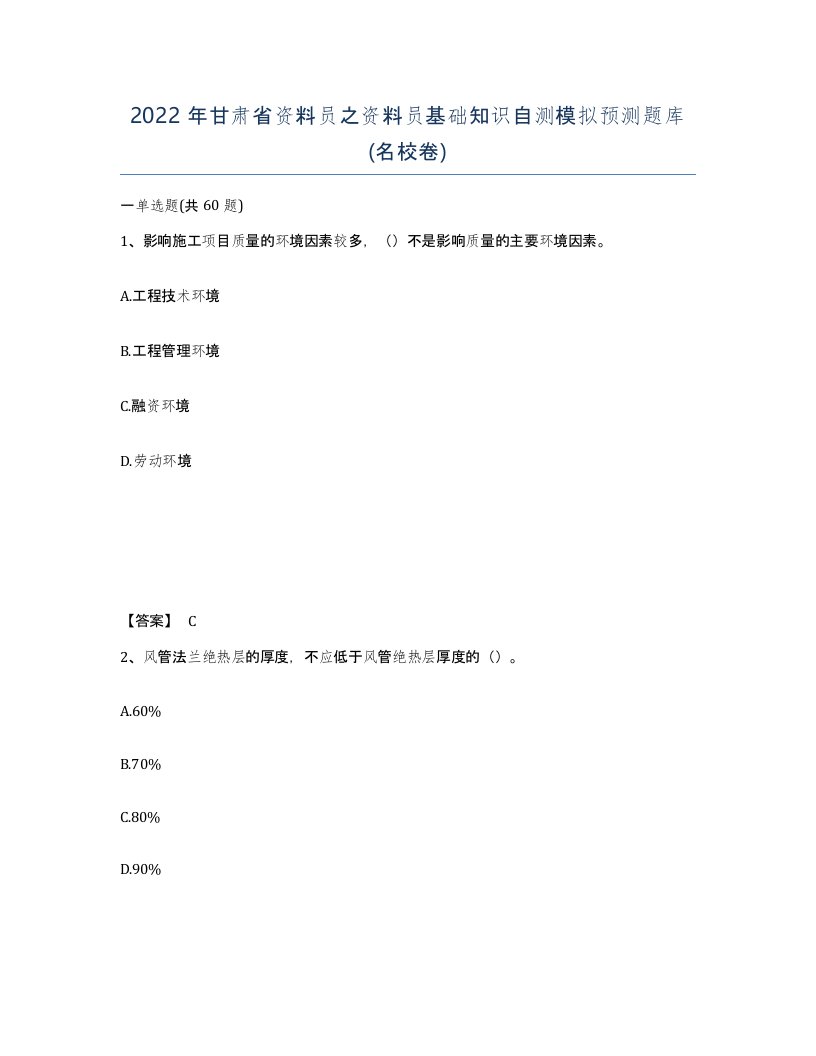 2022 年甘肃省资料员之资料员基础知识自测模拟预测题库(名校卷)

一单选题(共 60 题)

1、影响施工项目质量的环境因素较多，（）不是影响质量的主要环境因素。

A.工程技术环境

B.工程管理环境

C.融资环境

D.劳动环境

【答案】 C

2、风管法兰绝热层的厚度，不应低于风管绝热层厚度的（）。

A.60%

B.70%

C.80%

D.90%